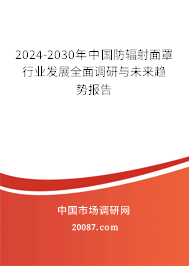 2024-2030年中国防辐射面罩行业发展全面调研与未来趋势报告

中国市场调研网

20087.com